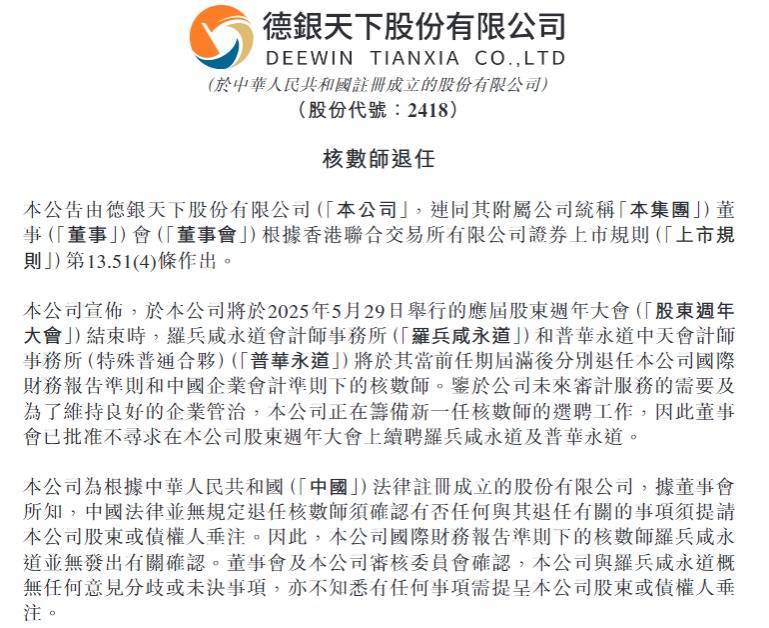 德銀天下股份有限公司
DEEWIN TIANXIA CO.,LTD
(於中華人民共和國註冊成立的股份有限公司)
(股份代號：2418)

核數師退任

本公告由德銀天下股份有限公司(「本公司」，連同其附屬公司統稱「本集團」)董事(「董事」)會(「董事會」)根據香港聯合交易所有限公司證券上市規則(「上市規則」)第13.51(4)條作出。

本公司宣佈，於本公司將於2025年5月29日舉行的應屆股東週年大會(「股東週年大會」)結束時，羅兵咸永道會計師事務所(「羅兵咸永道」)和普華永道中天會計師事務所(特殊普通合夥)(「普華永道」)將於其當前任期屆滿後分別退任本公司國際財務報告準則和中國企業會計準則下的核數師。鑒於公司未來審計服務的需要及為了維持良好的企業管治，本公司正在籌備新一任核數師的選聘工作，因此董事會已批准不尋求在本公司股東週年大會上續聘羅兵咸永道及普華永道。

本公司為根據中華人民共和國(「中國」)法律註冊成立的股份有限公司，據董事會所知，中國法律並無規定退任核數師須確認有否任何與其退任有關的事項須提請本公司股東或債權人垂注。因此，本公司國際財務報告準則下的核數師羅兵咸永道並無發出有關確認。董事會及本公司審核委員會確認，本公司與羅兵咸永道概無任何意見分歧或未決事項，亦不知悉有任何事項需提呈本公司股東或債權人垂注。